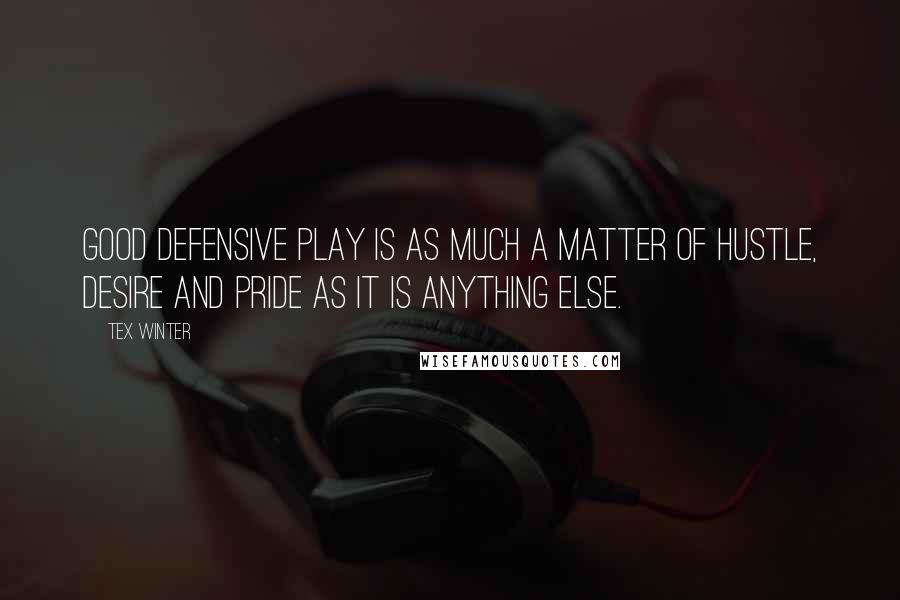 GOOD DEFENSIVE PLAY IS AS MUCH A MATTER OF HUSTLE, DESIRE AND PRIDE AS IT IS ANYTHING ELSE.

TEX WINTER

WISEFAMOUSQUOTES.COM